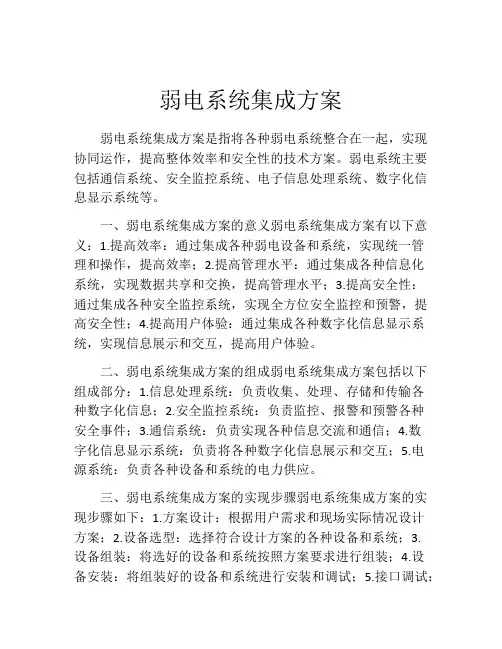 弱电系统集成方案

弱电系统集成方案是指将各种弱电系统整合在一起，实现协同运作，提高整体效率和安全性的技术方案。弱电系统主要包括通信系统、安全监控系统、电子信息处理系统、数字化信息显示系统等。

一、弱电系统集成方案的意义弱电系统集成方案有以下意义：1.提高效率：通过集成各种弱电设备和系统，实现统一管理和操作，提高效率；2.提高管理水平：通过集成各种信息化系统，实现数据共享和交换，提高管理水平；3.提高安全性：通过集成各种安全监控系统，实现全方位安全监控和预警，提高安全性；4.提高用户体验：通过集成各种数字化信息显示系统，实现信息展示和交互，提高用户体验。

二、弱电系统集成方案的组成弱电系统集成方案包括以下组成部分：1.信息处理系统：负责收集、处理、存储和传输各种数字化信息；2.安全监控系统：负责监控、报警和预警各种安全事件；3.通信系统：负责实现各种信息交流和通信；4.数字化信息显示系统：负责将各种数字化信息展示和交互；5.电源系统：负责各种设备和系统的电力供应。

三、弱电系统集成方案的实现步骤弱电系统集成方案的实现步骤如下：1.方案设计：根据用户需求和现场实际情况设计方案；2.设备选型：选择符合设计方案的各种设备和系统；3.设备组装：将选好的设备和系统按照方案要求进行组装；4.设备安装：将组装好的设备和系统进行安装和调试；5.接口调试：